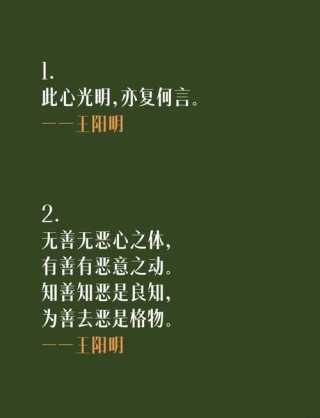 1.
此心光明,亦复何言。
——王阳明

2.
无善无恶心之体,
有善有恶意之动。
知善知恶是良知,
为善去恶是格物。
——王阳明